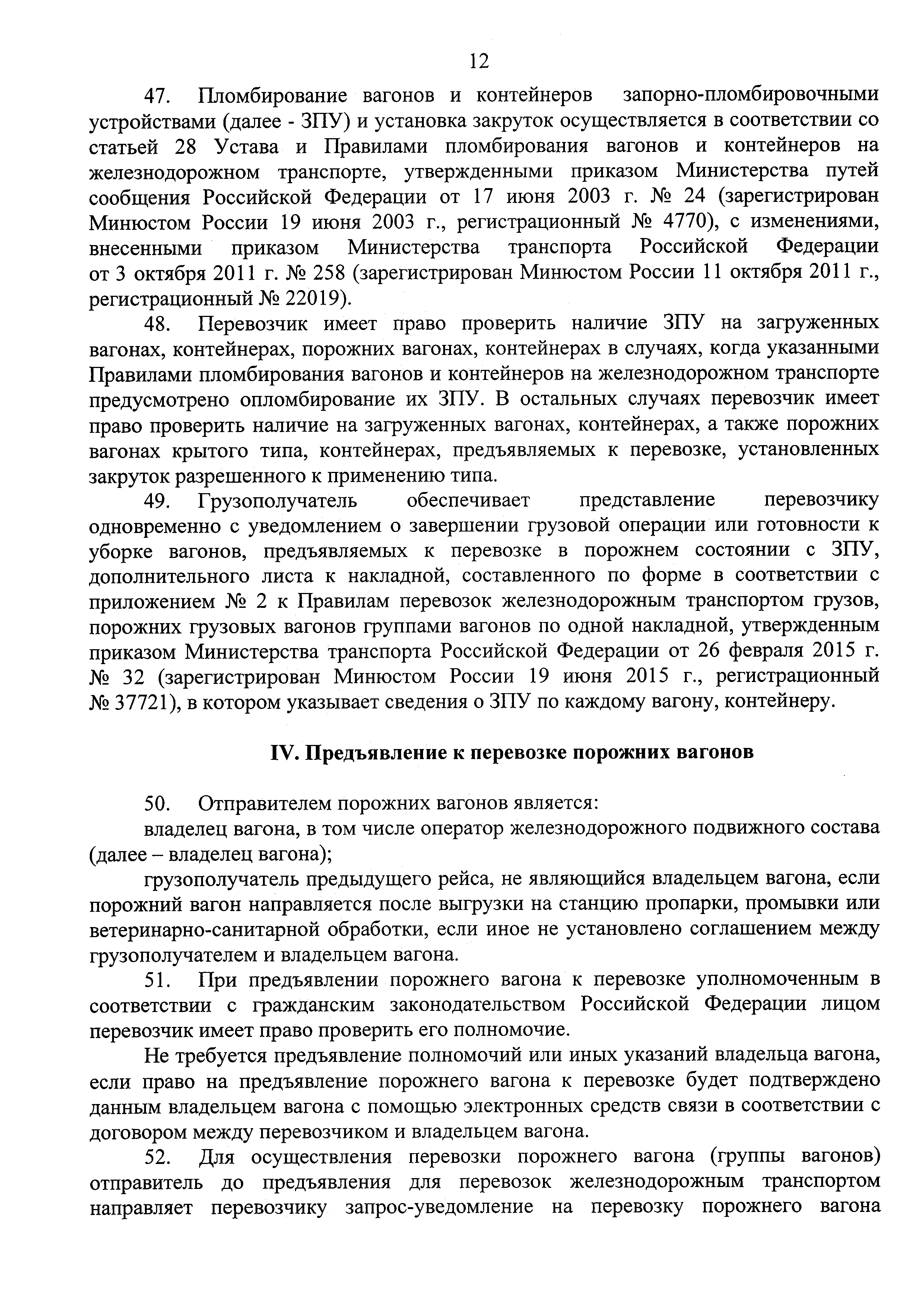 12

47. Пломбирование вагонов и контейнеров запорно-пломбировочными устройствами (далее - ЗПУ) и установка закруток осуществляется в соответствии со статьей 28 Устава и Правилами пломбирования вагонов и контейнеров на железнодорожном транспорте, утвержденными приказом Министерства путей сообщения Российской Федерации от 17 июня 2003 г. № 24 (зарегистрирован Минюстом России 19 июня 2003 г., регистрационный № 4770), с изменениями, внесенными приказом Министерства транспорта Российской Федерации от 3 октября 2011 г. № 258 (зарегистрирован Минюстом России 11 октября 2011 г., регистрационный № 22019).

48. Перевозчик имеет право проверить наличие ЗПУ на загруженных вагонах, контейнерах, порожних вагонах, контейнерах в случаях, когда указанными Правилами пломбирования вагонов и контейнеров на железнодорожном транспорте предусмотрено опломбирование их ЗПУ. В остальных случаях перевозчик имеет право проверить наличие на загруженных вагонах, контейнерах, а также порожних вагонах крытого типа, контейнерах, предъявляемых к перевозке, установленных закруток разрешенного к применению типа.

49. Грузополучатель обеспечивает представление перевозчику одновременно с уведомлением о завершении грузовой операции или готовности к уборке вагонов, предъявляемых к перевозке в порожнем состоянии с ЗПУ, дополнительного листа к накладной, составленного по форме в соответствии с приложением № 2 к Правилам перевозок железнодорожным транспортом грузов, порожних грузовых вагонов группами вагонов по одной накладной, утвержденным приказом Министерства транспорта Российской Федерации от 26 февраля 2015 г. № 32 (зарегистрирован Минюстом России 19 июня 2015 г., регистрационный № 37721), в котором указывает сведения о ЗПУ по каждому вагону, контейнеру.

IV. Предъявление к перевозке порожних вагонов

50. Отправителем порожних вагонов является:

владелец вагона, в том числе оператор железнодорожного подвижного состава (далее – владелец вагона);

грузополучатель предыдущего рейса, не являющийся владельцем вагона, если порожний вагон направляется после выгрузки на станцию пропарки, промывки или ветеринарно-санитарной обработки, если иное не установлено соглашением между грузополучателем и владельцем вагона.

51. При предъявлении порожнего вагона к перевозке уполномоченным в соответствии с гражданским законодательством Российской Федерации лицом перевозчик имеет право проверить его полномочие.

Не требуется предъявление полномочий или иных указаний владельца вагона, если право на предъявление порожнего вагона к перевозке будет подтверждено данным владельцем вагона с помощью электронных средств связи в соответствии с договором между перевозчиком и владельцем вагона.

52. Для осуществления перевозки порожнего вагона (группы вагонов) отправитель до предъявления для перевозок железнодорожным транспортом направляет перевозчику запрос-уведомление на перевозку порожнего вагона